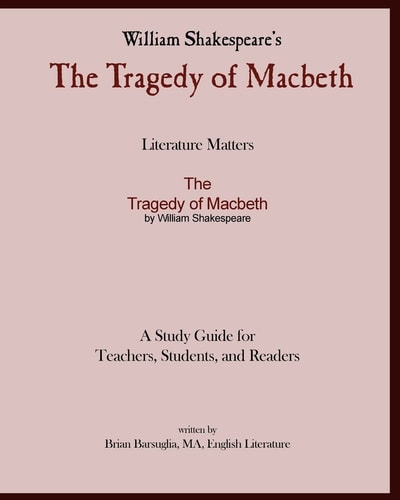 William Shakespeare's
The Tragedy of Macbeth

Literature Matters

The
Tragedy of Macbeth
by William Shakespeare

A Study Guide for
Teachers, Students, and Readers

written by
Brian Barsuglia, MA, English Literature